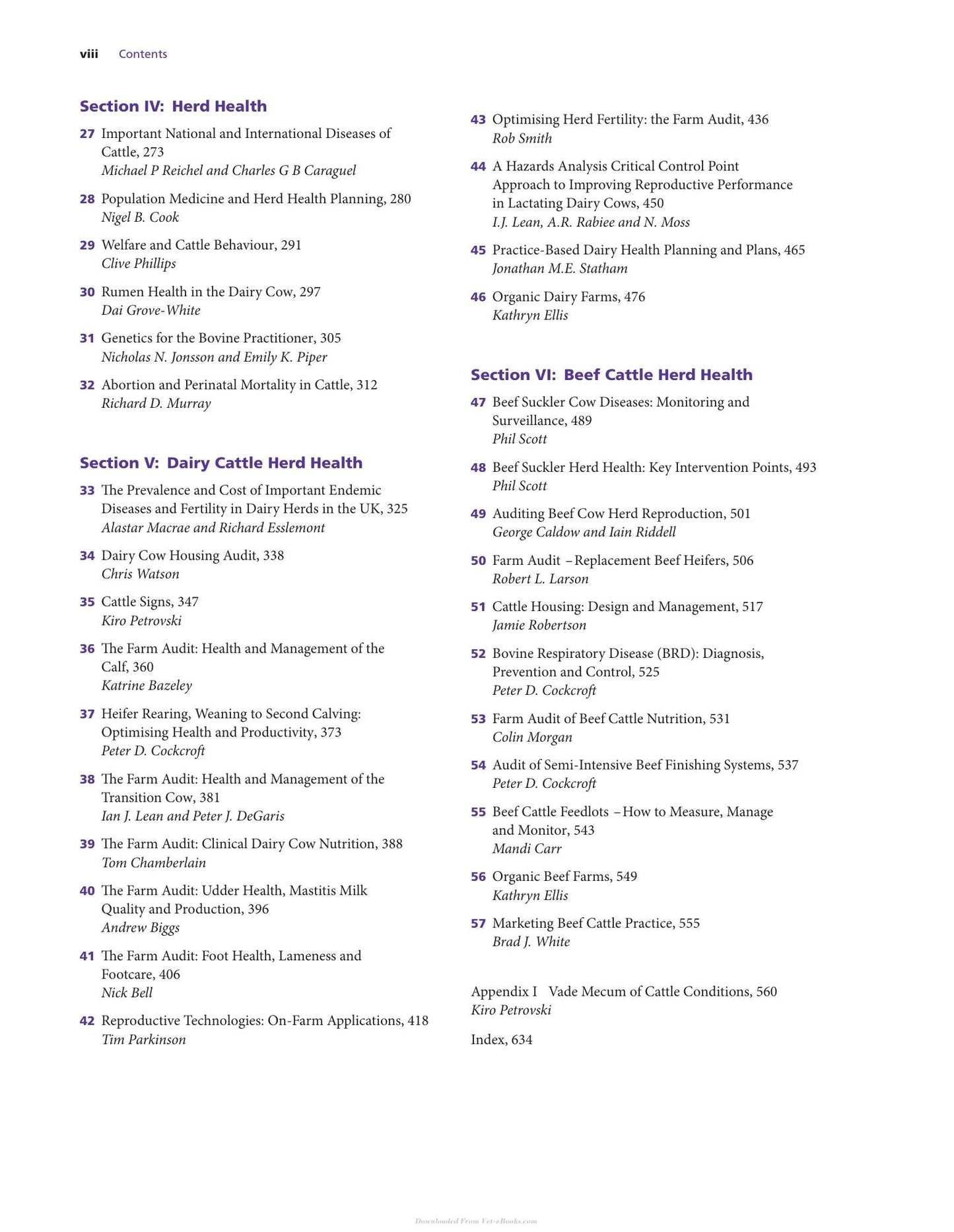 viii Contents

Section IV: Herd Health

27 Important National and International Diseases of Cattle, 273
Michael P Reichel and Charles G B Caraguel

28 Population Medicine and Herd Health Planning, 280
Nigel B. Cook

29 Welfare and Cattle Behaviour, 291
Clive Phillips

30 Rumen Health in the Dairy Cow, 297
Dai Grove-White

31 Genetics for the Bovine Practitioner, 305
Nicholas N. Jonsson and Emily K. Piper

32 Abortion and Perinatal Mortality in Cattle, 312
Richard D. Murray

Section V: Dairy Cattle Herd Health

33 The Prevalence and Cost of Important Endemic Diseases and Fertility in Dairy Herds in the UK, 325
Alastar Macrae and Richard Esslemont

34 Dairy Cow Housing Audit, 338
Chris Watson

35 Cattle Signs, 347
Kiro Petrovski

36 The Farm Audit: Health and Management of the Calf, 360
Katrine Bazeley

37 Heifer Rearing, Weaning to Second Calving: Optimising Health and Productivity, 373
Peter D. Cockcroft

38 The Farm Audit: Health and Management of the Transition Cow, 381
Ian J. Lean and Peter J. DeGaris

39 The Farm Audit: Clinical Dairy Cow Nutrition, 388
Tom Chamberlain

40 The Farm Audit: Udder Health, Mastitis Milk Quality and Production, 396
Andrew Biggs

41 The Farm Audit: Foot Health, Lameness and Footcare, 406
Nick Bell

42 Reproductive Technologies: On-Farm Applications, 418
Tim Parkinson

43 Optimising Herd Fertility: the Farm Audit, 436
Rob Smith

44 A Hazards Analysis Critical Control Point Approach to Improving Reproductive Performance in Lactating Dairy Cows, 450
I.J. Lean, A.R. Rabiee and N. Moss

45 Practice-Based Dairy Health Planning and Plans, 465
Jonathan M.E. Statham

46 Organic Dairy Farms, 476
Kathryn Ellis

Section VI: Beef Cattle Herd Health

47 Beef Suckler Cow Diseases: Monitoring and Surveillance, 489
Phil Scott

48 Beef Suckler Herd Health: Key Intervention Points, 493
Phil Scott

49 Auditing Beef Cow Herd Reproduction, 501
George Caldow and Iain Riddell

50 Farm Audit – Replacement Beef Heifers, 506
Robert L. Larson

51 Cattle Housing: Design and Management, 517
Jamie Robertson

52 Bovine Respiratory Disease (BRD): Diagnosis, Prevention and Control, 525
Peter D. Cockcroft

53 Farm Audit of Beef Cattle Nutrition, 531
Colin Morgan

54 Audit of Semi-Intensive Beef Finishing Systems, 537
Peter D. Cockcroft

55 Beef Cattle Feedlots – How to Measure, Manage and Monitor, 543
Mandi Carr

56 Organic Beef Farms, 549
Kathryn Ellis

57 Marketing Beef Cattle Practice, 555
Brad J. White

Appendix I Vade Mecum of Cattle Conditions, 560
Kiro Petrovski

Index, 634

Downloaded From Vet-eBooks.com